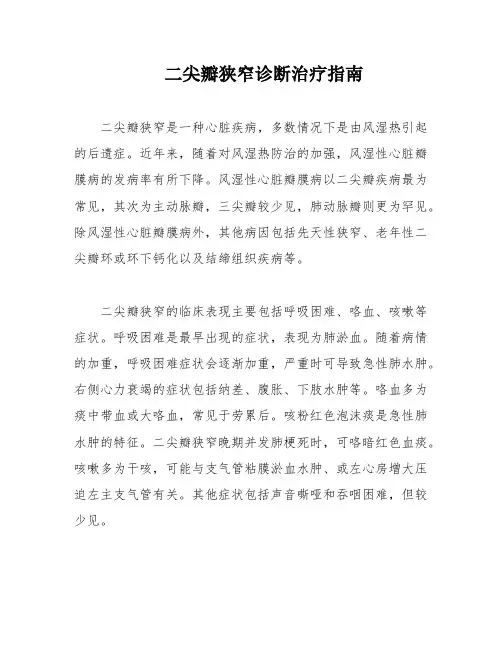 二尖瓣狭窄诊断治疗指南

二尖瓣狭窄是一种心脏疾病，多数情况下是由风湿热引起的后遗症。近年来，随着对风湿热防治的加强，风湿性心脏瓣膜病的发病率有所下降。风湿性心脏瓣膜病以二尖瓣疾病最为常见，其次为主动脉瓣，三尖瓣较少见，肺动脉瓣则更为罕见。除风湿性心脏瓣膜病外，其他病因包括先天性狭窄、老年性二尖瓣环或环下钙化以及结缔组织疾病等。

二尖瓣狭窄的临床表现主要包括呼吸困难、咯血、咳嗽等症状。呼吸困难是最早出现的症状，表现为肺淤血。随着病情的加重，呼吸困难症状会逐渐加重，严重时可导致急性肺水肿。右侧心力衰竭的症状包括纳差、腹胀、下肢水肿等。咯血多为痰中带血或大咯血，常见于劳累后。咳粉红色泡沫痰是急性肺水肿的特征。二尖瓣狭窄晚期并发肺梗死时，可咯暗红色血痰。咳嗽多为干咳，可能与支气管粘膜淤血水肿、或左心房增大压迫左主支气管有关。其他症状包括声音嘶哑和吞咽困难，但较少见。